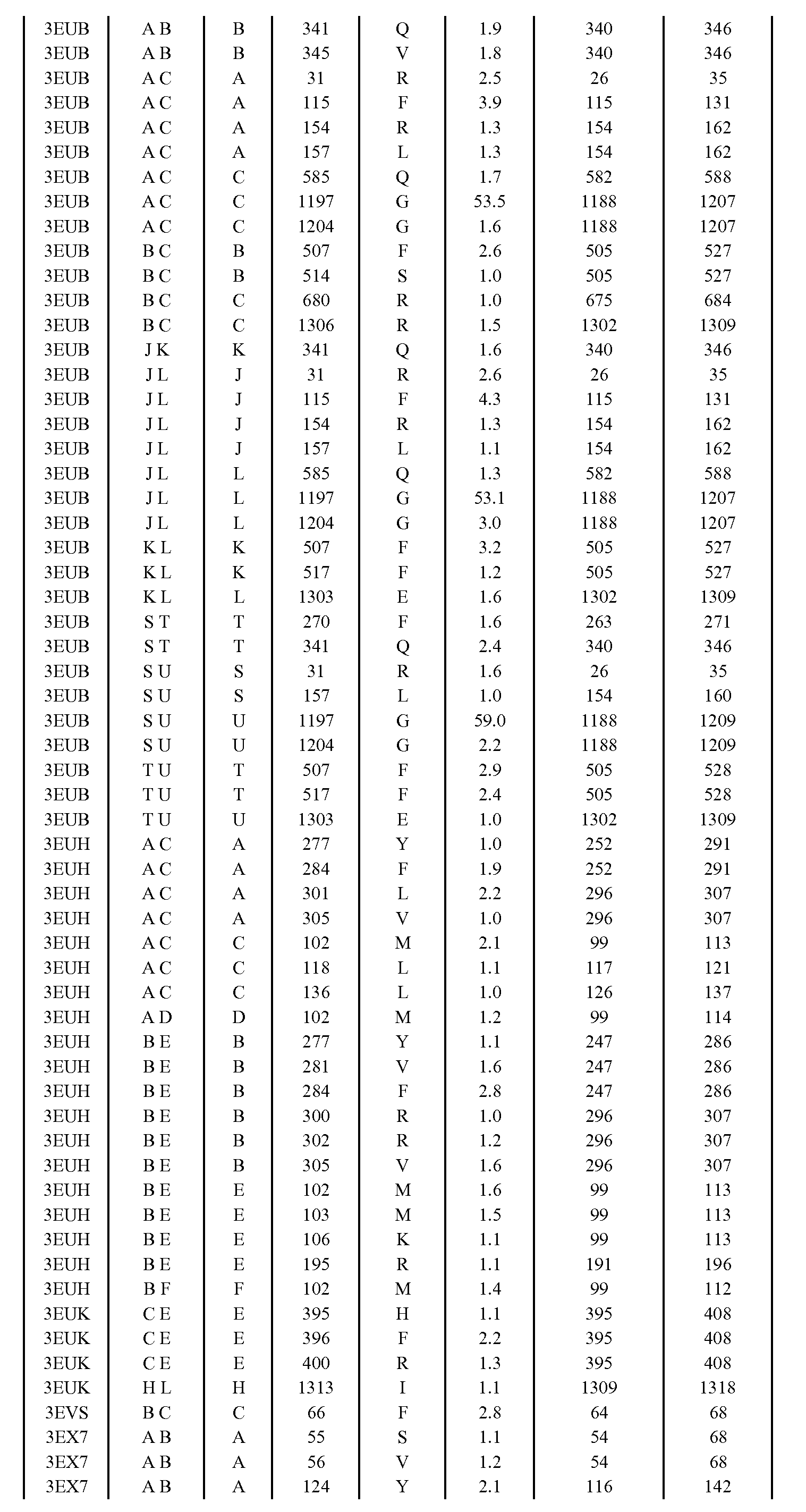 | 3EUB | A B | B | 341 | Q | 1.9 | 340 | 346 |
|---|---|---|---|---|---|---|---|
| 3EUB | A B | B | 345 | V | 1.8 | 340 | 346 |
| 3EUB | A C | A | 31 | R | 2.5 | 26 | 35 |
| 3EUB | A C | A | 115 | F | 3.9 | 115 | 131 |
| 3EUB | A C | A | 154 | R | 1.3 | 154 | 162 |
| 3EUB | A C | A | 157 | L | 1.3 | 154 | 162 |
| 3EUB | A C | C | 585 | Q | 1.7 | 582 | 588 |
| 3EUB | A C | C | 1197 | G | 53.5 | 1188 | 1207 |
| 3EUB | A C | C | 1204 | G | 1.6 | 1188 | 1207 |
| 3EUB | B C | B | 507 | F | 2.6 | 505 | 527 |
| 3EUB | B C | B | 514 | S | 1.0 | 505 | 527 |
| 3EUB | B C | C | 680 | R | 1.0 | 675 | 684 |
| 3EUB | B C | C | 1306 | R | 1.5 | 1302 | 1309 |
| 3EUB | J K | K | 341 | Q | 1.6 | 340 | 346 |
| 3EUB | J L | J | 31 | R | 2.6 | 26 | 35 |
| 3EUB | J L | J | 115 | F | 4.3 | 115 | 131 |
| 3EUB | J L | J | 154 | R | 1.3 | 154 | 162 |
| 3EUB | J L | J | 157 | L | 1.1 | 154 | 162 |
| 3EUB | J L | L | 585 | Q | 1.3 | 582 | 588 |
| 3EUB | J L | L | 1197 | G | 53.1 | 1188 | 1207 |
| 3EUB | J L | L | 1204 | G | 3.0 | 1188 | 1207 |
| 3EUB | K L | K | 507 | F | 3.2 | 505 | 527 |
| 3EUB | K L | K | 517 | F | 1.2 | 505 | 527 |
| 3EUB | K L | L | 1303 | E | 1.6 | 1302 | 1309 |
| 3EUB | S T | T | 270 | F | 1.6 | 263 | 271 |
| 3EUB | S T | T | 341 | Q | 2.4 | 340 | 346 |
| 3EUB | S U | S | 31 | R | 1.6 | 26 | 35 |
| 3EUB | S U | S | 157 | L | 1.0 | 154 | 160 |
| 3EUB | S U | U | 1197 | G | 59.0 | 1188 | 1209 |
| 3EUB | S U | U | 1204 | G | 2.2 | 1188 | 1209 |
| 3EUB | T U | T | 507 | F | 2.9 | 505 | 528 |
| 3EUB | T U | T | 517 | F | 2.4 | 505 | 528 |
| 3EUB | T U | U | 1303 | E | 1.0 | 1302 | 1309 |
| 3EUH | A C | A | 277 | Y | 1.0 | 252 | 291 |
| 3EUH | A C | A | 284 | F | 1.9 | 252 | 291 |
| 3EUH | A C | A | 301 | L | 2.2 | 296 | 307 |
| 3EUH | A C | A | 305 | V | 1.0 | 296 | 307 |
| 3EUH | A C | C | 102 | M | 2.1 | 99 | 113 |
| 3EUH | A C | C | 118 | L | 1.1 | 117 | 121 |
| 3EUH | A C | C | 136 | L | 1.0 | 126 | 137 |
| 3EUH | A D | D | 102 | M | 1.2 | 99 | 114 |
| 3EUH | B E | B | 277 | Y | 1.1 | 247 | 286 |
| 3EUH | B E | B | 281 | V | 1.6 | 247 | 286 |
| 3EUH | B E | B | 284 | F | 2.8 | 247 | 286 |
| 3EUH | B E | B | 300 | R | 1.0 | 296 | 307 |
| 3EUH | B E | B | 302 | R | 1.2 | 296 | 307 |
| 3EUH | B E | B | 305 | V | 1.6 | 296 | 307 |
| 3EUH | B E | E | 102 | M | 1.6 | 99 | 113 |
| 3EUH | B E | E | 103 | M | 1.5 | 99 | 113 |
| 3EUH | B E | E | 106 | K | 1.1 | 99 | 113 |
| 3EUH | B E | E | 195 | R | 1.1 | 191 | 196 |
| 3EUH | B F | F | 102 | M | 1.4 | 99 | 112 |
| 3EUK | C E | E | 395 | H | 1.1 | 395 | 408 |
| 3EUK | C E | E | 396 | F | 2.2 | 395 | 408 |
| 3EUK | C E | E | 400 | R | 1.3 | 395 | 408 |
| 3EUK | H L | H | 1313 | I | 1.1 | 1309 | 1318 |
| 3EVS | B C | C | 66 | F | 2.8 | 64 | 68 |
| 3EX7 | A B | A | 55 | S | 1.1 | 54 | 68 |
| 3EX7 | A B | A | 56 | V | 1.2 | 54 | 68 |
| 3EX7 | A B | A | 124 | Y | 2.1 | 116 | 142 |